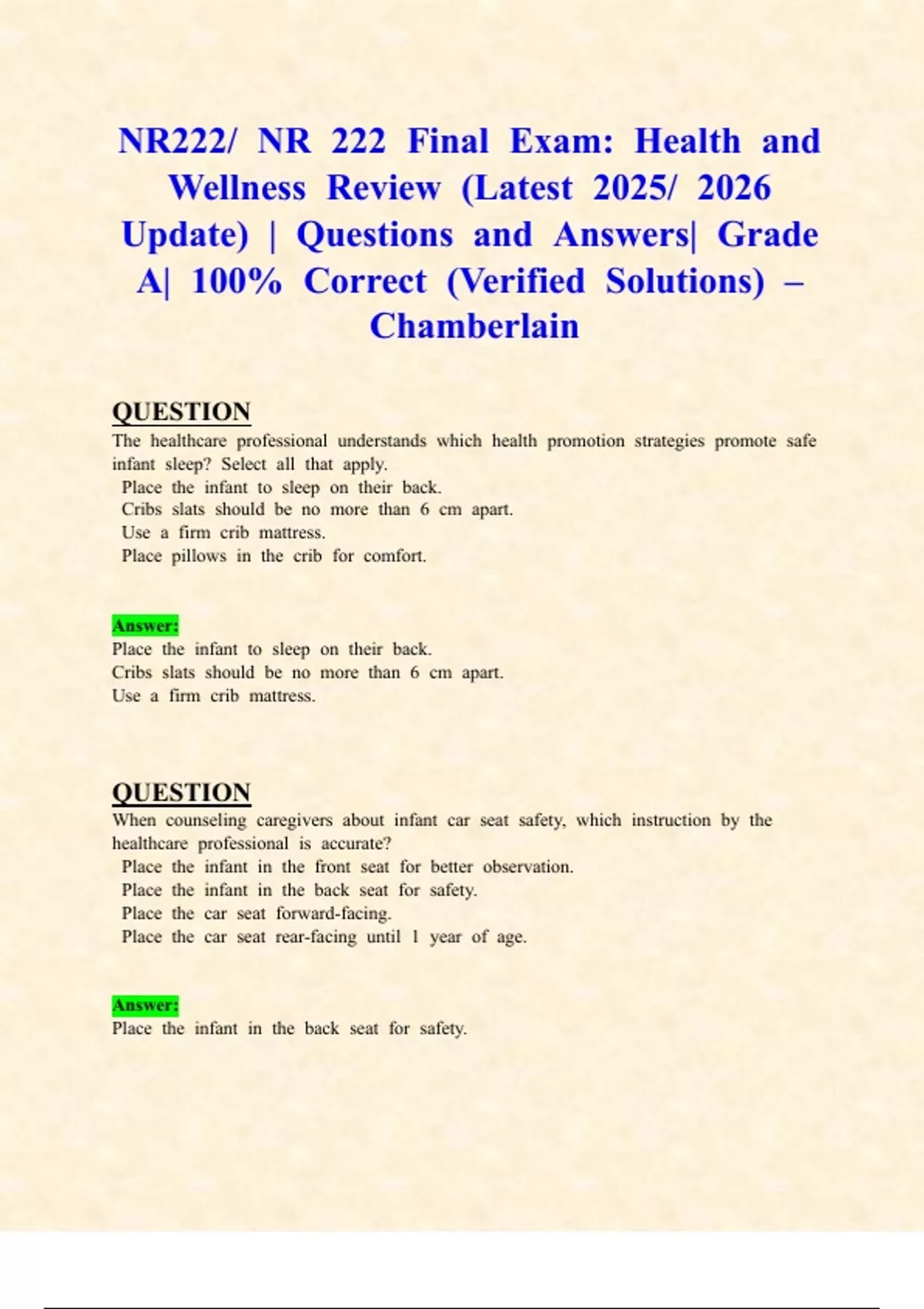 NR222/ NR 222 Final Exam: Health and Wellness Review (Latest 2025/ 2026 Update) | Questions and Answers| Grade A| 100% Correct (Verified Solutions) – Chamberlain

QUESTION
The healthcare professional understands which health promotion strategies promote safe infant sleep? Select all that apply.
Place the infant to sleep on their back.
Cribs slats should be no more than 6 cm apart.
Use a firm crib mattress.
Place pillows in the crib for comfort.

Answer:
Place the infant to sleep on their back.
Cribs slats should be no more than 6 cm apart.
Use a firm crib mattress.

QUESTION
When counseling caregivers about infant car seat safety, which instruction by the healthcare professional is accurate?
Place the infant in the front seat for better observation.
Place the infant in the back seat for safety.
Place the car seat forward-facing.
Place the car seat rear-facing until 1 year of age.

Answer:
Place the infant in the back seat for safety.